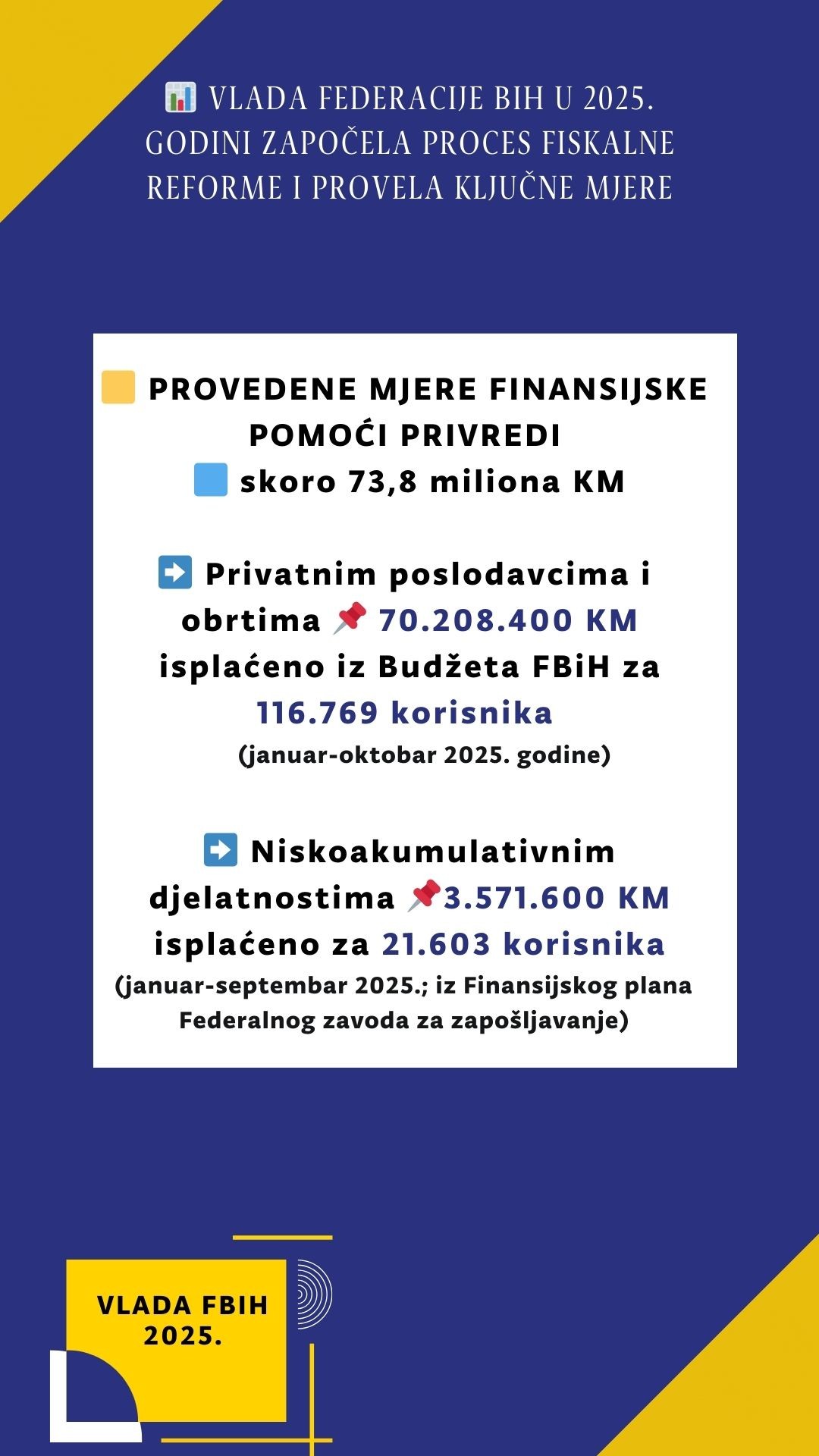 VLADA FEDERACIJE BIH U 2025. GODINI ZAPOČELA PROCES FISKALNE REFORME I PROVELA KLJUČNE MJERE

PROVEDENE MJERE FINANSIJSKE POMOĆI PRIVREDI
skoro 73,8 miliona KM

Privatnim poslodavcima i obrtima 70.208.400 KM isplaćeno iz Budžeta FBiH za 116.769 korisnika
(januar-oktobar 2025. godine)

Niskoakumulativnim djelatnostima 3.571.600 KM isplaćeno za 21.603 korisnika
(januar-septembar 2025.; iz Finansijskog plana Federalnog zavoda za zapošljavanje)

VLADA FBIH 2025.